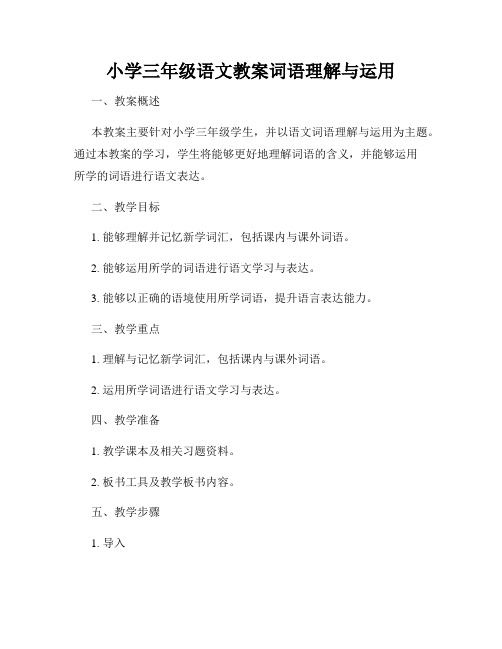 小学三年级语文教案词语理解与运用

一、教案概述

本教案主要针对小学三年级学生，并以语文词语理解与运用为主题。通过本教案的学习，学生将能够更好地理解词语的含义，并能够运用所学的词语进行语文表达。

二、教学目标

1. 能够理解并记忆新学词汇，包括课内与课外词语。

2. 能够运用所学的词语进行语文学习与表达。

3. 能够以正确的语境使用所学词语，提升语言表达能力。

三、教学重点

1. 理解与记忆新学词汇，包括课内与课外词语。

2. 运用所学词语进行语文学习与表达。

四、教学准备

1. 教学课本及相关习题资料。

2. 板书工具及教学板书内容。

五、教学步骤

1. 导入